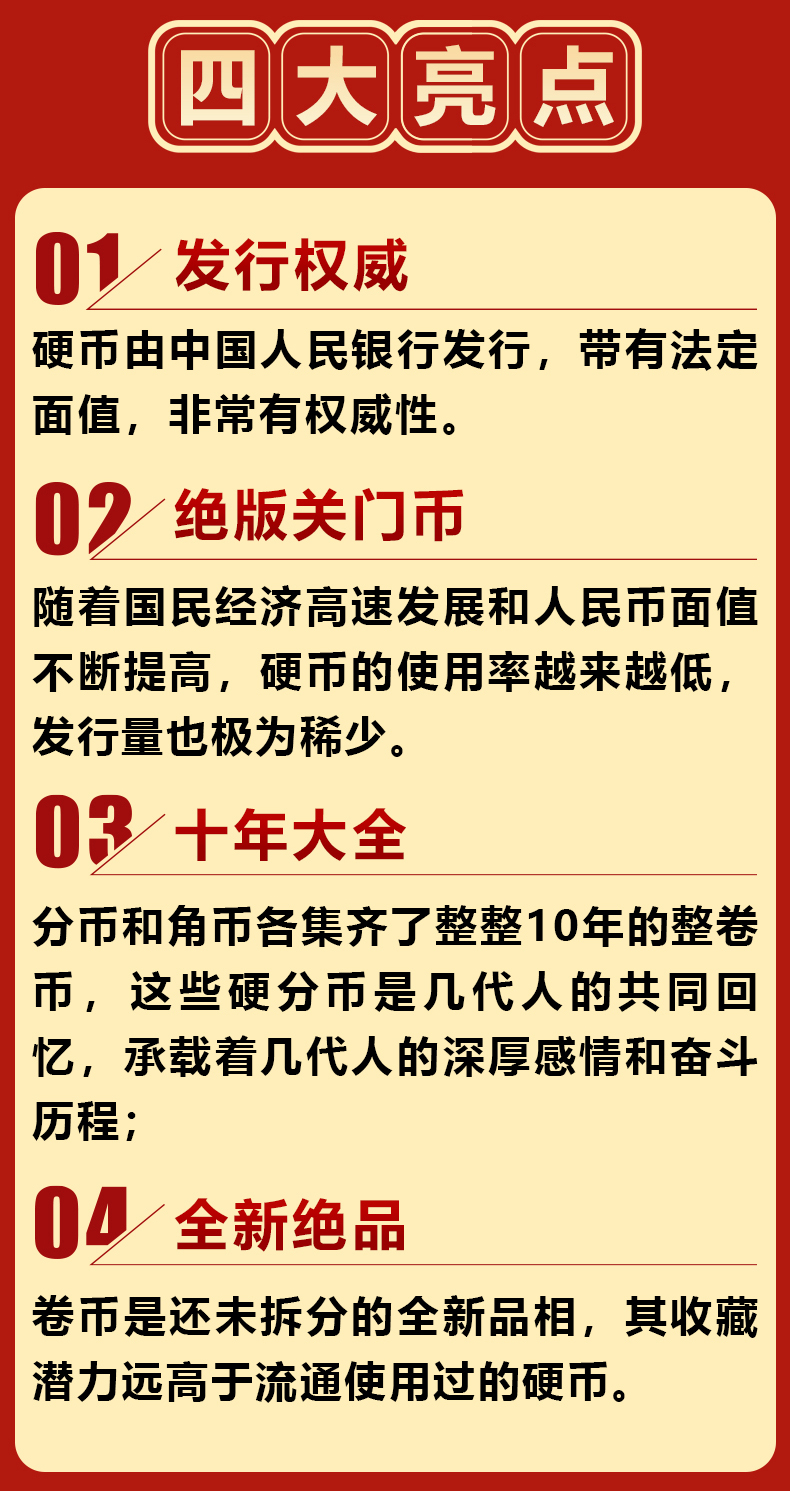 四大亮点

01 发行权威

硬币由中国人民银行发行，带有法定面值，非常有权威性。

02 绝版关门币

随着国民经济高速发展和人民币面值不断提高，硬币的使用率越来越低，发行量也极为稀少。

03 十年大全

分币和角币各集齐了整整10年的整卷币，这些硬分币是几代人的共同回忆，承载着几代人的深厚感情和奋斗历程；

04 全新绝品

卷币是还未拆分的全新品相，其收藏潜力远高于流通使用过的硬币。